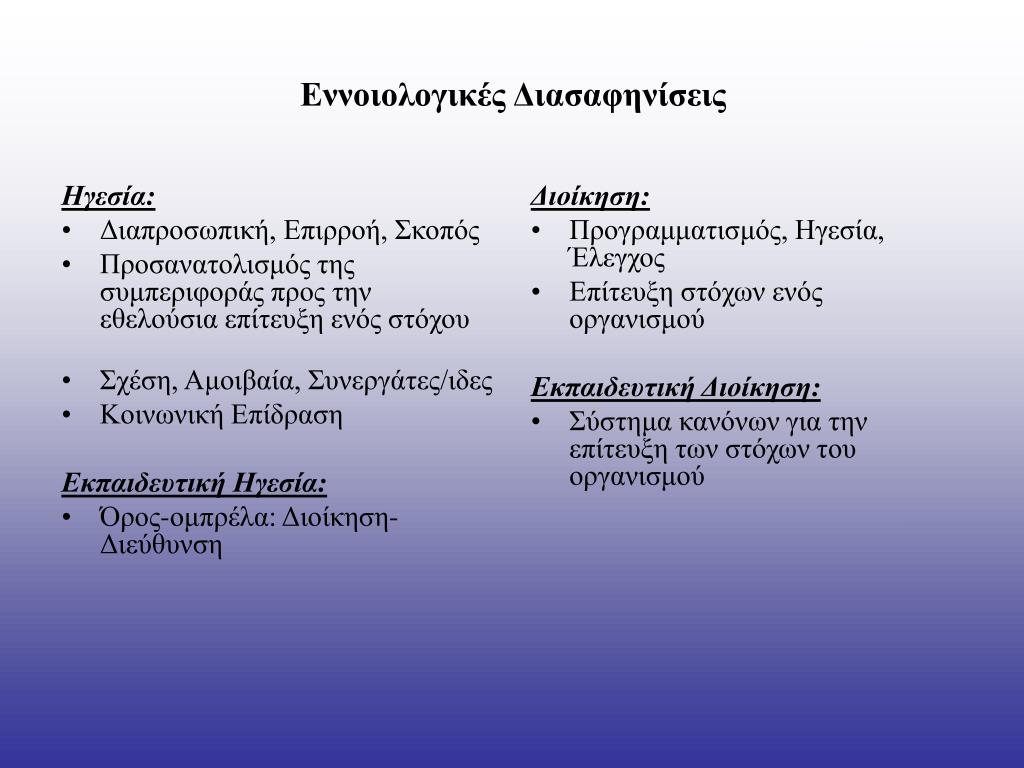 Εννοιολογικές Διασαφηνίσεις

Ηγεσία:
• Διαπροσωπική, Επιρροή, Σκοπός
• Προσανατολισμός της συμπεριφοράς προς την εθελούσια επίτευξη ενός στόχου

• Σχέση, Αμοιβαία, Συνεργάτες/ιδες
• Κοινωνική Επίδραση

Εκπαιδευτική Ηγεσία:
• Όρος-ομπρέλα: Διοίκηση-Διεύθυνση

Διοίκηση:
• Προγραμματισμός, Ηγεσία, Έλεγχος
• Επίτευξη στόχων ενός οργανισμού

Εκπαιδευτική Διοίκηση:
• Σύστημα κανόνων για την επίτευξη των στόχων του οργανισμού